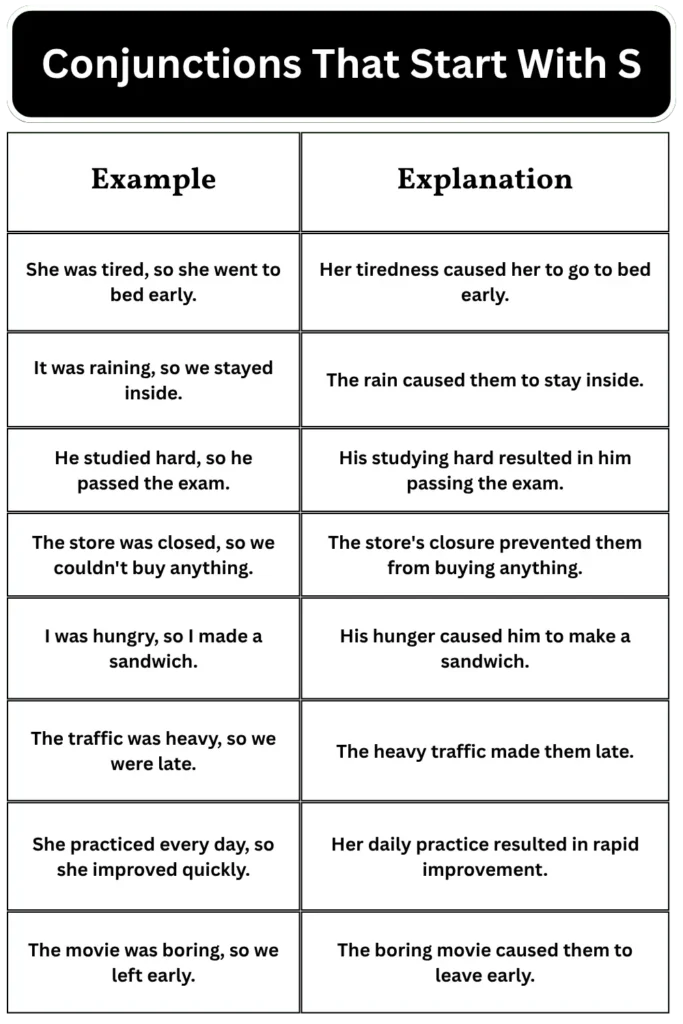 Conjunctions That Start With S

| Example | Explanation |
|---|---|
| She was tired, so she went to bed early. | Her tiredness caused her to go to bed early. |
| It was raining, so we stayed inside. | The rain caused them to stay inside. |
| He studied hard, so he passed the exam. | His studying hard resulted in him passing the exam. |
| The store was closed, so we couldn't buy anything. | The store's closure prevented them from buying anything. |
| I was hungry, so I made a sandwich. | His hunger caused him to make a sandwich. |
| The traffic was heavy, so we were late. | The heavy traffic made them late. |
| She practiced every day, so she improved quickly. | Her daily practice resulted in rapid improvement. |
| The movie was boring, so we left early. | The boring movie caused them to leave early. |